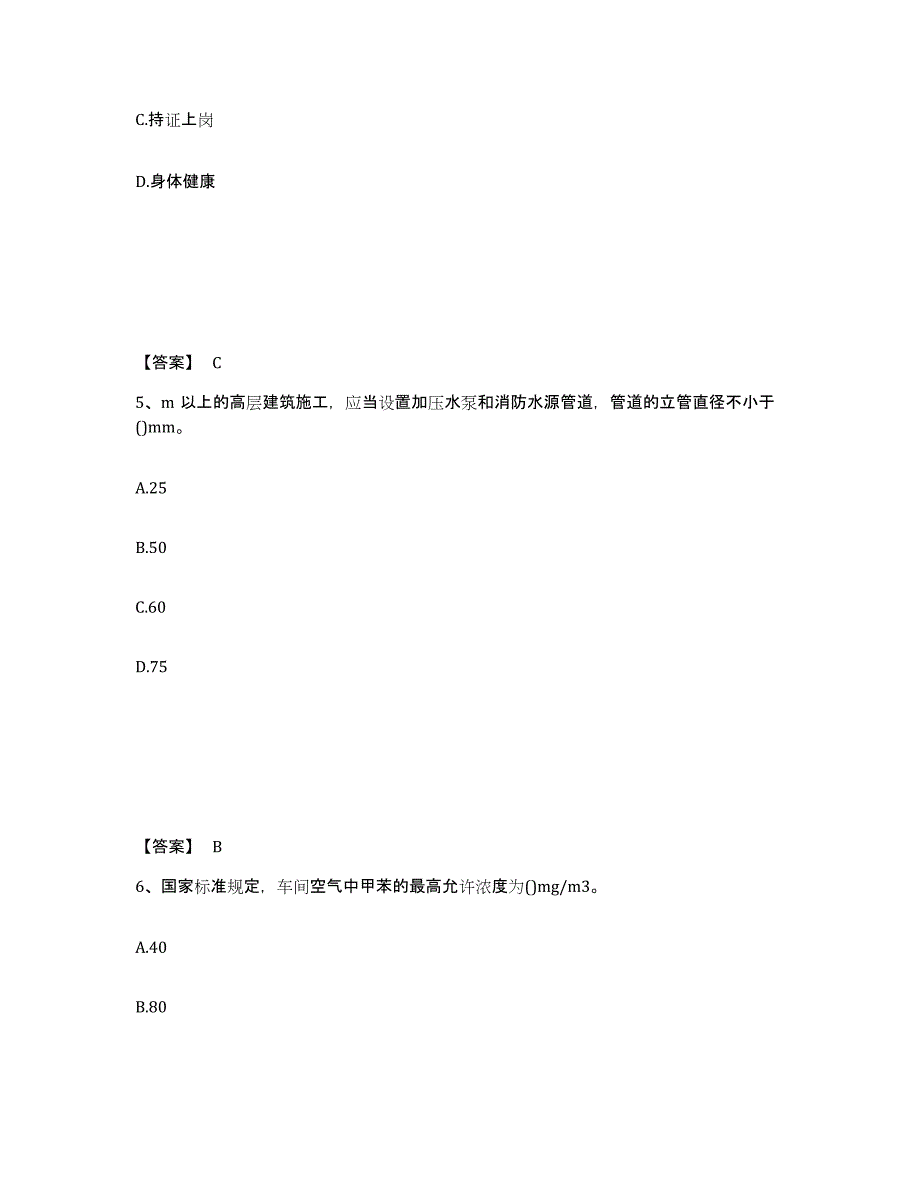 C.持证上岗

D.身体健康

【答案】 C

5、m 以上的高层建筑施工，应当设置加压水泵和消防水源管道，管道的立管直径不小于()mm。

A.25

B.50

C.60

D.75

【答案】 B

6、国家标准规定，车间空气中甲苯的最高允许浓度为()mg/m3。

A.40

B.80